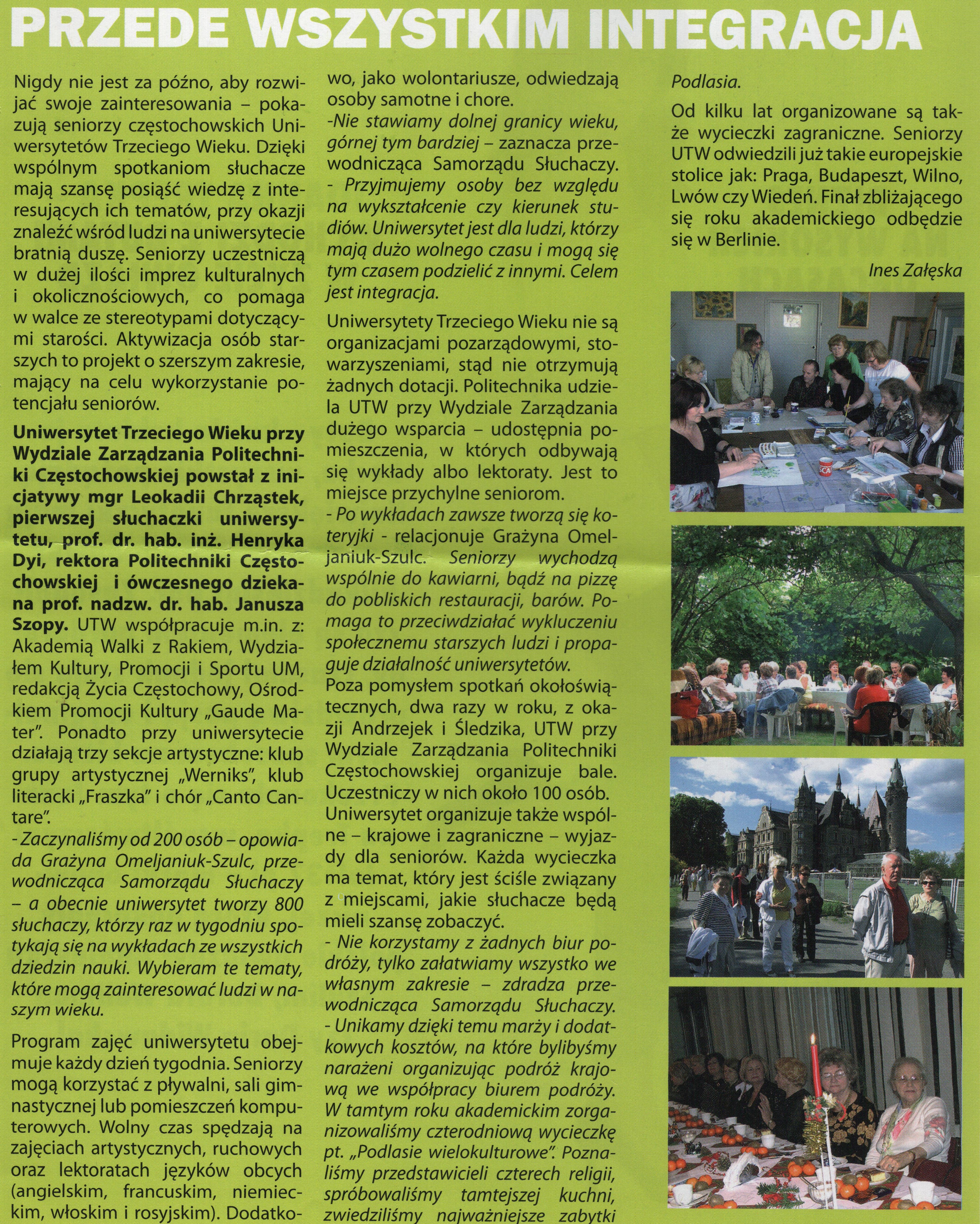 PRZEDE WSZYSTKIM INTEGRACJA

Nigdy nie jest za późno, aby rozwijać swoje zainteresowania – pokazują seniorzy częstochowskich Uniwersytetów Trzeciego Wieku. Dzięki wspólnym spotkaniom słuchacze mają szansę posiąść wiedzę z interesujących ich tematów, przy okazji znaleźć wśród ludzi na uniwersytecie bratnią duszę. Seniorzy uczestniczą w dużej ilości imprez kulturalnych i okolicznościowych, co pomaga w walce ze stereotypami dotyczącymi starości. Aktywizacja osób starszych to projekt o szerszym zakresie, mający na celu wykorzystanie potencjału seniorów.

Uniwersytet Trzeciego Wieku przy Wydziale Zarządzania Politechniki Częstochowskiej powstał z inicjatywy mgr Leokadii Chrząstek, pierwszej słuchaczki uniwersytetu, prof. dr. hab. inż. Henryka Dyi, rektora Politechniki Częstochowskiej i ówczesnego dziekana prof. nadzw. dr. hab. Janusza Szopy. UTW współpracuje m.in. z: Akademią Walki z Rakiem, Wydziałem Kultury, Promocji i Sportu UM, redakcją Życia Częstochowy, Ośrodkiem Promocji Kultury „Gaude Mater". Ponadto przy uniwersytecie działają trzy sekcje artystyczne: klub grupy artystycznej „Werniks", klub literacki „Fraszka" i chór „Canto Cantare".
- Zaczynaliśmy od 200 osób – opowiada Grażyna Omeljaniuk-Szulc, przewodnicząca Samorządu Słuchaczy – a obecnie uniwersytet tworzy 800 słuchaczy, którzy raz w tygodniu spotykają się na wykładach ze wszystkich dziedzin nauki. Wybieram te tematy, które mogą zainteresować ludzi w naszym wieku.

Program zajęć uniwersytetu obejmuje każdy dzień tygodnia. Seniorzy mogą korzystać z pływalni, sali gimnastycznej lub pomieszczeń komputerowych. Wolny czas spędzają na zajęciach artystycznych, ruchowych oraz lektoratach języków obcych (angielskim, francuskim, niemieckim, włoskim i rosyjskim). Dodatkowo, jako wolontariusze, odwiedzają osoby samotne i chore.
-Nie stawiamy dolnej granicy wieku, górnej tym bardziej – zaznacza przewodnicząca Samorządu Słuchaczy.
- Przyjmujemy osoby bez względu na wykształcenie czy kierunek studiów. Uniwersytet jest dla ludzi, którzy mają dużo wolnego czasu i mogą się tym czasem podzielić z innymi. Celem jest integracja.

Uniwersytety Trzeciego Wieku nie są organizacjami pozarządowymi, stowarzyszeniami, stąd nie otrzymują żadnych dotacji. Politechnika udziela UTW przy Wydziale Zarządzania dużego wsparcia – udostępnia pomieszczenia, w których odbywają się wykłady albo lektoraty. Jest to miejsce przychylne seniorom.
- Po wykładach zawsze tworzą się koteryjki - relacjonuje Grażyna Omeljaniuk-Szulc. Seniorzy wychodzą wspólnie do kawiarni, bądź na pizzę do pobliskich restauracji, barów. Pomaga to przeciwdziałać wykluczeniu społecznemu starszych ludzi i propaguje działalność uniwersytetów.
Poza pomysłem spotkań okołoświątecznych, dwa razy w roku, z okazji Andrzejek i Śledzika, UTW przy Wydziale Zarządzania Politechniki Częstochowskiej organizuje bale. Uczestniczy w nich około 100 osób. Uniwersytet organizuje także wspólne – krajowe i zagraniczne – wyjazdy dla seniorów. Każda wycieczka ma temat, który jest ściśle związany z miejscami, jakie słuchacze będą mieli szansę zobaczyć.
- Nie korzystamy z żadnych biur podróży, tylko załatwiamy wszystko we własnym zakresie – zdradza przewodnicząca Samorządu Słuchaczy.
- Unikamy dzięki temu marży i dodatkowych kosztów, na które bylibyśmy narażeni organizując podróż krajową we współpracy biurem podróży. W tamtym roku akademickim zorganizowaliśmy czterodniową wycieczkę pt. „Podlasie wielokulturowe". Poznaliśmy przedstawicieli czterech religii, spróbowaliśmy tamtejszej kuchni, zwiedziliśmy najważniejsze zabytki Podlasia.

Od kilku lat organizowane są także wycieczki zagraniczne. Seniorzy UTW odwiedzili już takie europejskie stolice jak: Praga, Budapeszt, Wilno, Lwów czy Wiedeń. Finał zbliżającego się roku akademickiego odbędzie się w Berlinie.

Ines Załęska